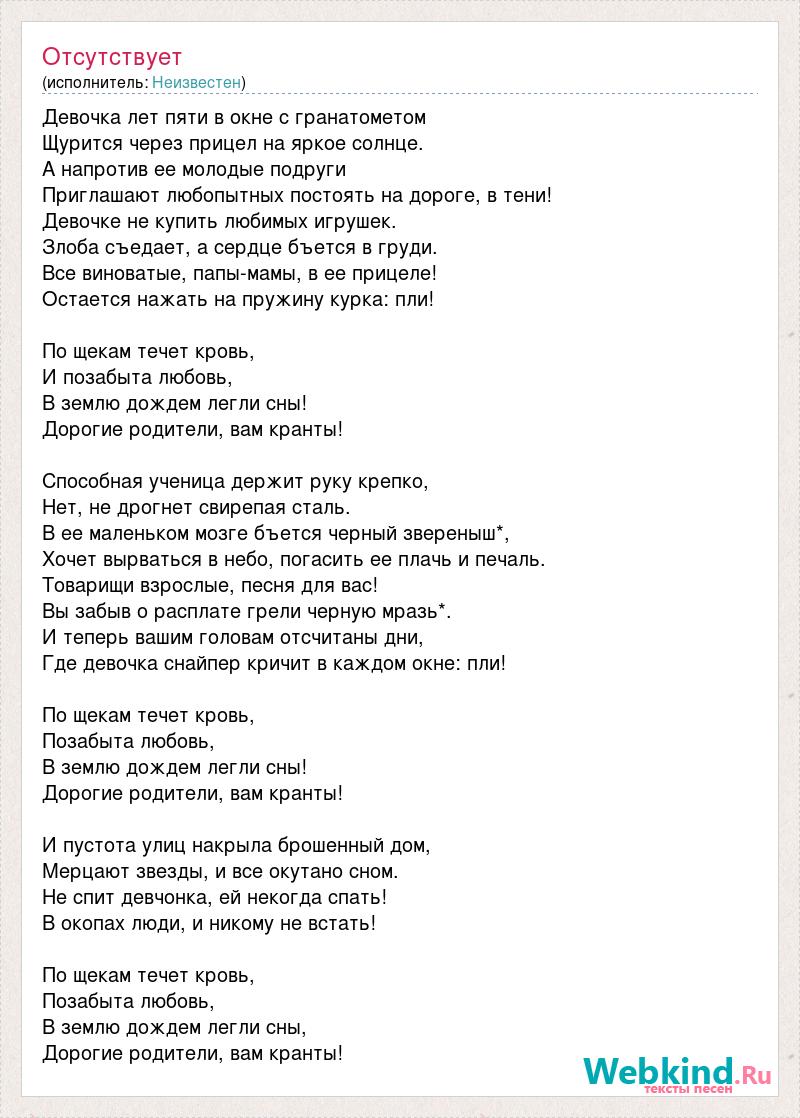 Отсутствует
(исполнитель: Неизвестен)

Девочка лет пяти в окне с гранатометом
Щурится через прицел на яркое солнце.
А напротив ее молодые подруги
Приглашают любопытных постоять на дороге, в тени!
Девочке не купить любимых игрушек.
Злоба съедает, а сердце бъется в груди.
Все виноватые, папы-мамы, в ее прицеле!
Остается нажать на пружину курка: пли!

По щекам течет кровь,
И позабыта любовь,
В землю дождем легли сны!
Дорогие родители, вам кранты!

Способная ученица держит руку крепко,
Нет, не дрогнет свирепая сталь.
В ее маленьком мозге бъется черный звереныш*,
Хочет вырваться в небо, погасить ее плачь и печаль.
Товарищи взрослые, песня для вас!
Вы забыв о расплате грели черную мразь*.
И теперь вашим головам отсчитаны дни,
Где девочка снайпер кричит в каждом окне: пли!

По щекам течет кровь,
Позабыта любовь,
В землю дождем легли сны!
Дорогие родители, вам кранты!

И пустота улиц накрыла брошенный дом,
Мерцают звезды, и все окутано сном.
Не спит девчонка, ей некогда спать!
В окопах люди, и никому не встать!

По щекам течет кровь,
Позабыта любовь,
В землю дождем легли сны,
Дорогие родители, вам кранты!

Webkind.Ru
тексты песен